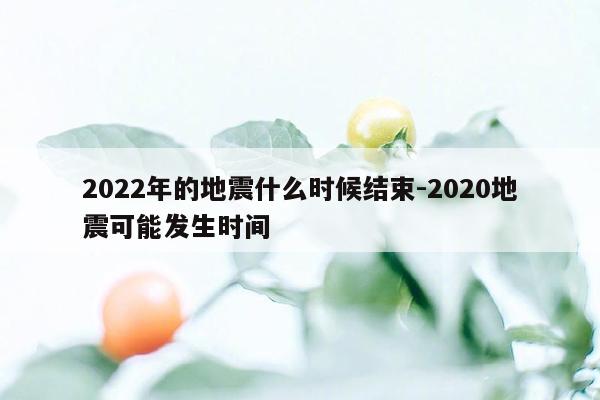 2022年的地震什么时候结束-2020地震可能发生时间